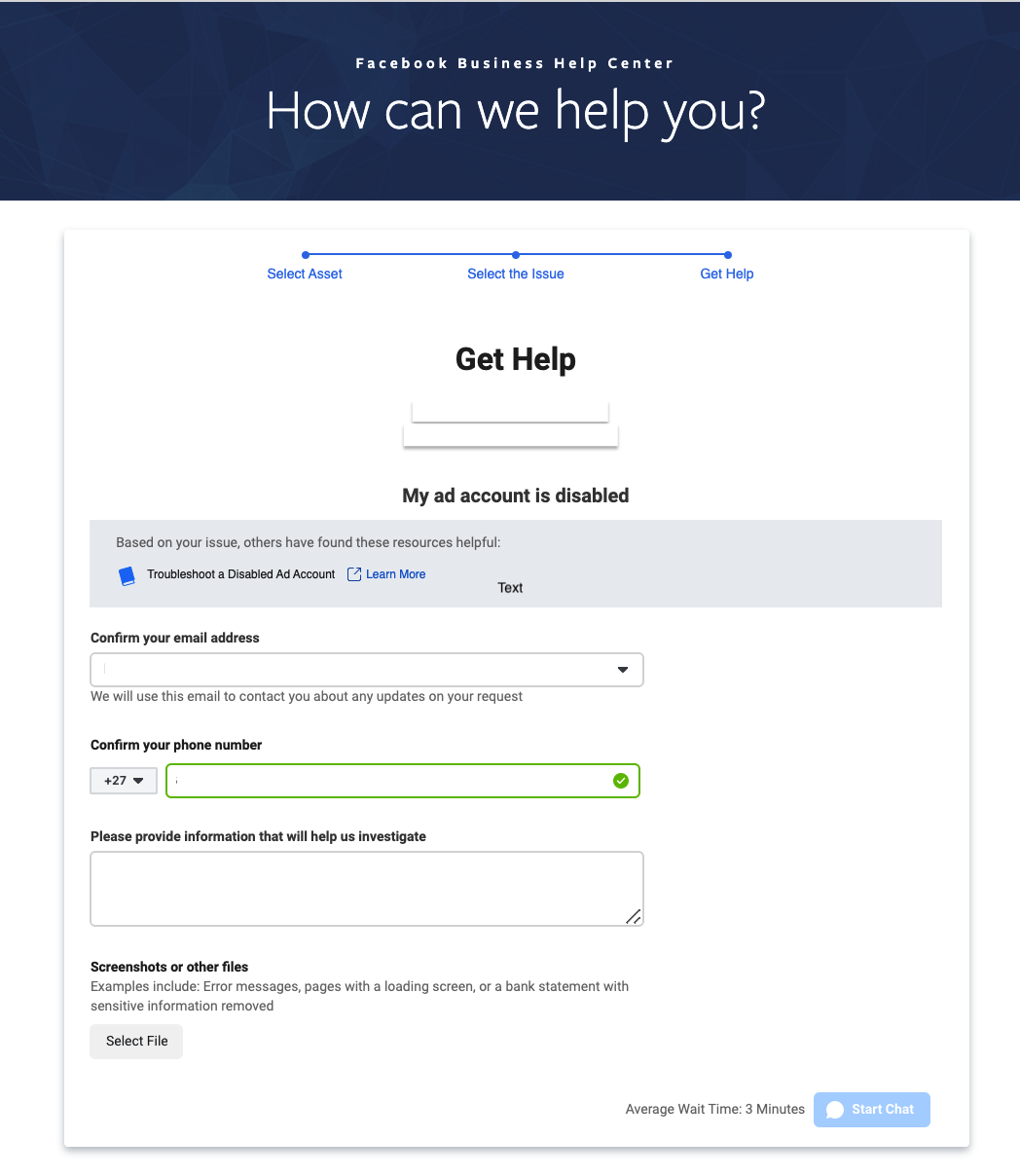 Facebook Business Help Center

How can we help you?

Select Asset
Select the Issue
Get Help

Get Help

My ad account is disabled

Based on your issue, others have found these resources helpful:

Troubleshoot a Disabled Ad Account
Learn More

Text

Confirm your email address

We will use this email to contact you about any updates on your request

Confirm your phone number

+27

Please provide information that will help us investigate

Screenshots or other files

Examples include: Error messages, pages with a loading screen, or a bank statement with sensitive information removed

Select File

Average Wait Time: 3 Minutes

Start Chat